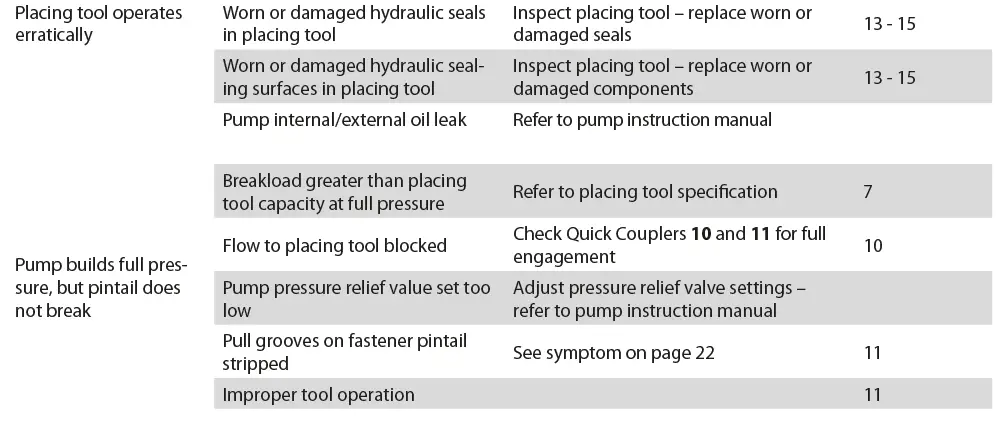 | | | | |
|---|---|---|---|
| Placing tool operates erratically | Worn or damaged hydraulic seals in placing tool | Inspect placing tool – replace worn or damaged seals | 13 - 15 |
| | Worn or damaged hydraulic sealing surfaces in placing tool | Inspect placing tool – replace worn or damaged components | 13 - 15 |
| | Pump internal/external oil leak | Refer to pump instruction manual | |
| Pump builds full pressure, but pintail does not break | Breakload greater than placing tool capacity at full pressure | Refer to placing tool specification | 7 |
| | Flow to placing tool blocked | Check Quick Couplers **10** and **11** for full engagement | 10 |
| | Pump pressure relief value set too low | Adjust pressure relief valve settings – refer to pump instruction manual | |
| | Pull grooves on fastener pintail stripped | See symptom on page 22 | 11 |
| | Improper tool operation | | 11 |